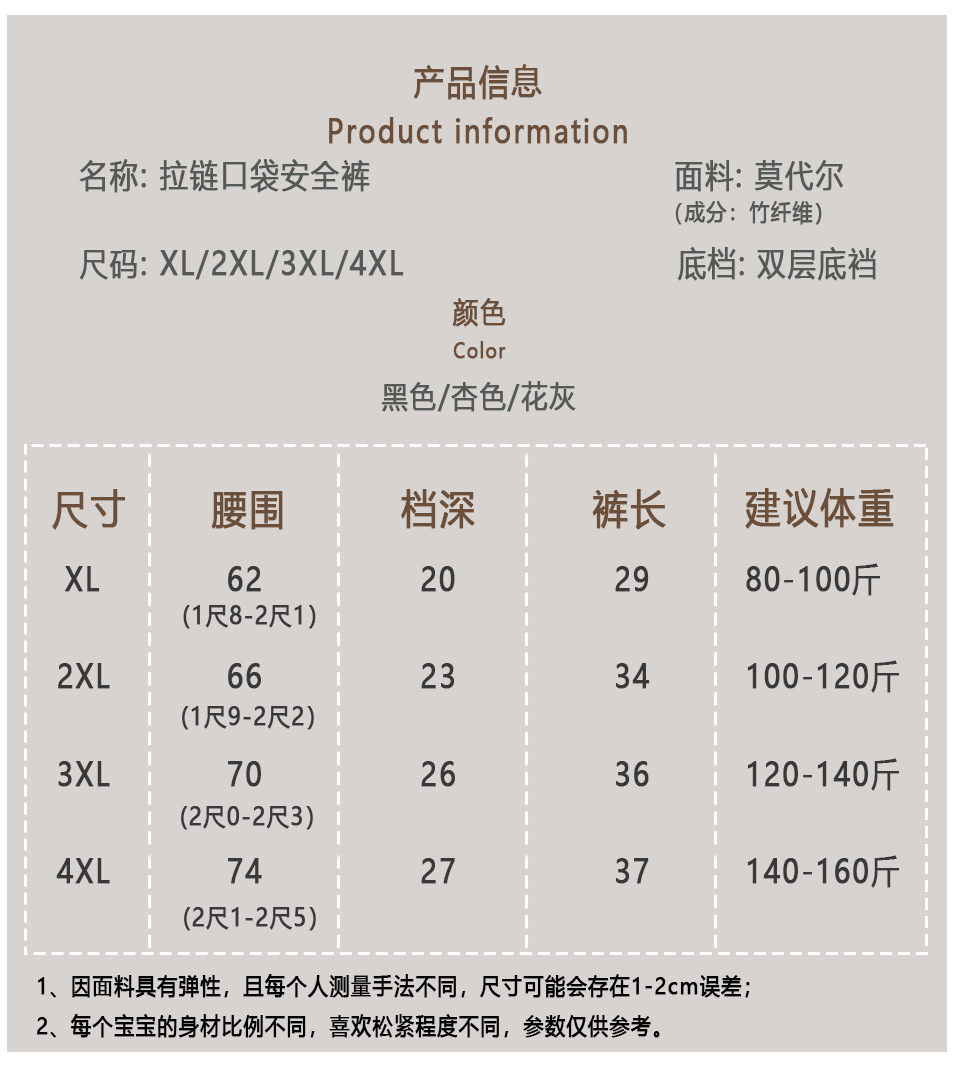 产品信息
Product information

名称: 拉链口袋安全裤

面料: 莫代尔
(成分: 竹纤维)

尺码: XL/2XL/3XL/4XL

底档: 双层底裆

颜色
Color
黑色/杏色/花灰

| 尺寸 | 腰围 | 档深 | 裤长 | 建议体重 |
|---|---|---|---|---|
| XL | 62 (1尺8-2尺1) | 20 | 29 | 80-100斤 |
| 2XL | 66 (1尺9-2尺2) | 23 | 34 | 100-120斤 |
| 3XL | 70 (2尺0-2尺3) | 26 | 36 | 120-140斤 |
| 4XL | 74 (2尺1-2尺5) | 27 | 37 | 140-160斤 |

1、因面料具有弹性，且每个人测量手法不同，尺寸可能会存在1-2cm误差；

2、每个宝宝的身材比例不同，喜欢松紧程度不同，参数仅供参考。